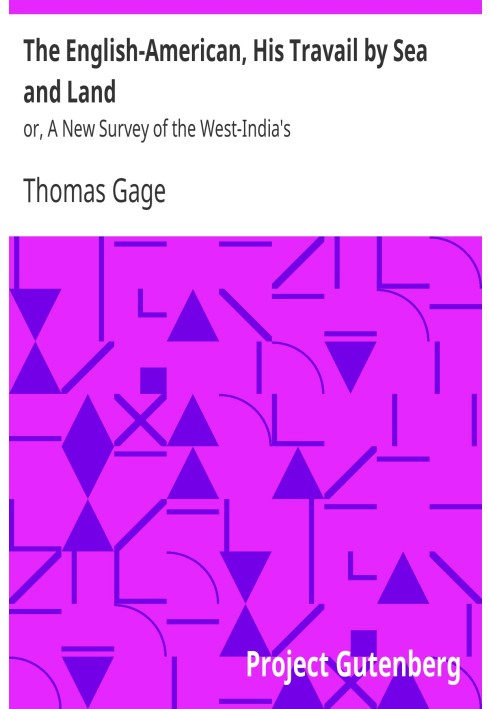 The English-American, His Travail by Sea and Land

or, A New Survey of the West-India's

Thomas Gage

Project Gutenberg